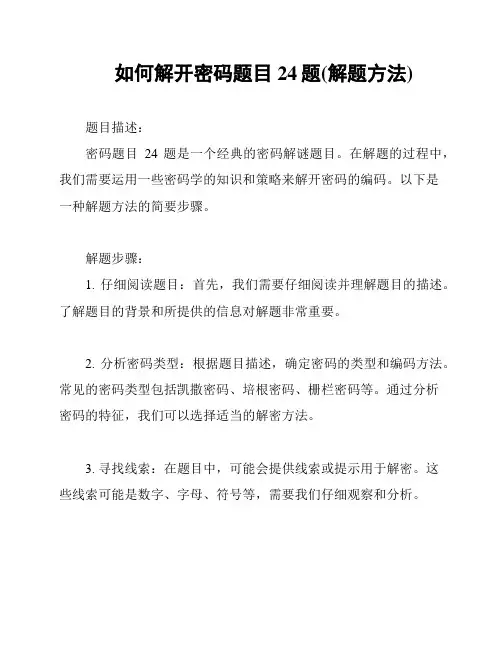 如何解开密码题目 24 题(解题方法)

题目描述：

密码题目 24 题是一个经典的密码解谜题目。在解题的过程中，我们需要运用一些密码学的知识和策略来解开密码的编码。以下是一种解题方法的简要步骤。

解题步骤：

1. 仔细阅读题目：首先，我们需要仔细阅读并理解题目的描述。了解题目的背景和所提供的信息对解题非常重要。

2. 分析密码类型：根据题目描述，确定密码的类型和编码方法。常见的密码类型包括凯撒密码、培根密码、栅栏密码等。通过分析密码的特征，我们可以选择适当的解密方法。

3. 寻找线索：在题目中，可能会提供线索或提示用于解密。这些线索可能是数字、字母、符号等，需要我们仔细观察和分析。